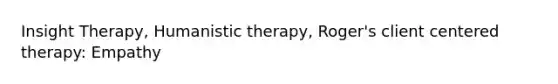 Insight Therapy, Humanistic therapy, Roger's client centered therapy: Empathy